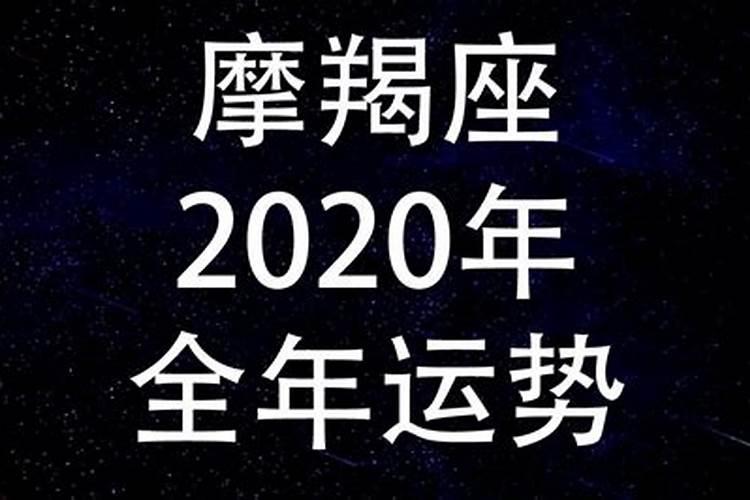 摩羯座
2020年
全年运势